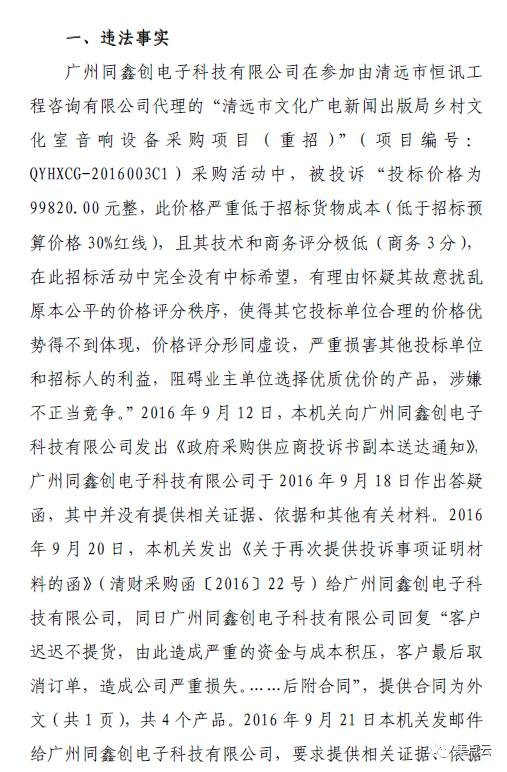 一、违法事实

广州同鑫创电子科技有限公司在参加由清远市恒讯工程咨询有限公司代理的“清远市文化广电新闻出版局乡村文化室音响设备采购项目（重招）”（项目编号：QYHXCG-2016003C1）采购活动中，被投诉“投标价格为99820.00元整，此价格严重低于招标货物成本（低于招标预算价格30%红线），且其技术和商务评分极低（商务3分），在此招标活动中完全没有中标希望，有理由怀疑其故意扰乱原本公平的价格评分秩序，使得其它投标单位合理的价格优势得不到体现，价格评分形同虚设，严重损害其他投标单位和招标人的利益，阻碍业主单位选择优质优价的产品，涉嫌不正当竞争。”2016年9月12日，本机关向广州同鑫创电子科技有限公司发出《政府采购供应商投诉书副本送达通知》，广州同鑫创电子科技有限公司于2016年9月18日作出答疑函，其中并没有提供相关证据、依据和其他有关材料。2016年9月20日，本机关发出《关于再次提供投诉事项证明材料的函》（清财采购函〔2016〕22号）给广州同鑫创电子科技有限公司，同日广州同鑫创电子科技有限公司回复“客户迟迟不提货，由此造成严重的资金与成本积压，客户最后取消订单，造成公司严重损失。……后附合同”，提供合同为外文（共1页），共4个产品。2016年9月21日本机关发邮件给广州同鑫创电子科技有限公司，要求提供相关证据、依据